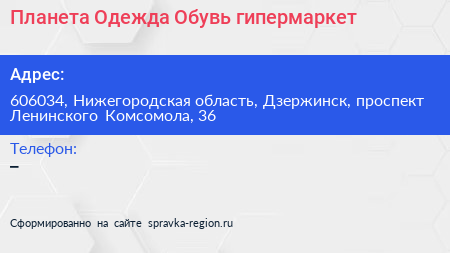 Планета Одежда Обувь гипермаркет

Адрес:

606034, Нижегородская область, Дзержинск, проспект Ленинского Комсомола, 36

Телефон:

–

Сформированно на сайте spravka-region.ru